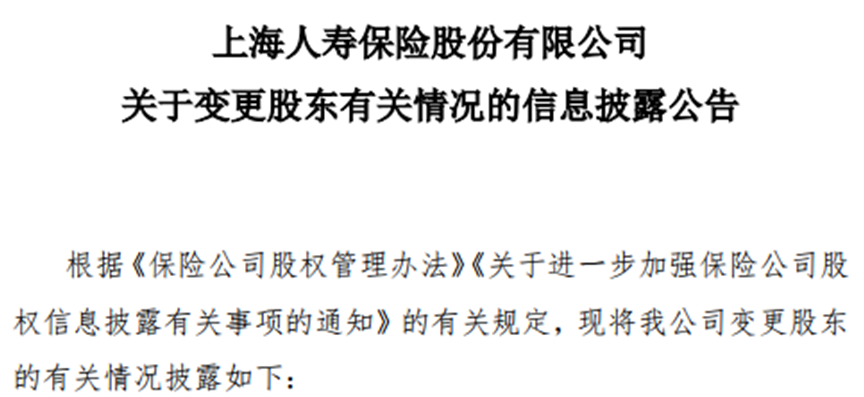 上海人寿保险股份有限公司
关于变更股东有关情况的信息披露公告

根据《保险公司股权管理办法》《关于进一步加强保险公司股权信息披露有关事项的通知》的有关规定，现将我公司变更股东的有关情况披露如下：